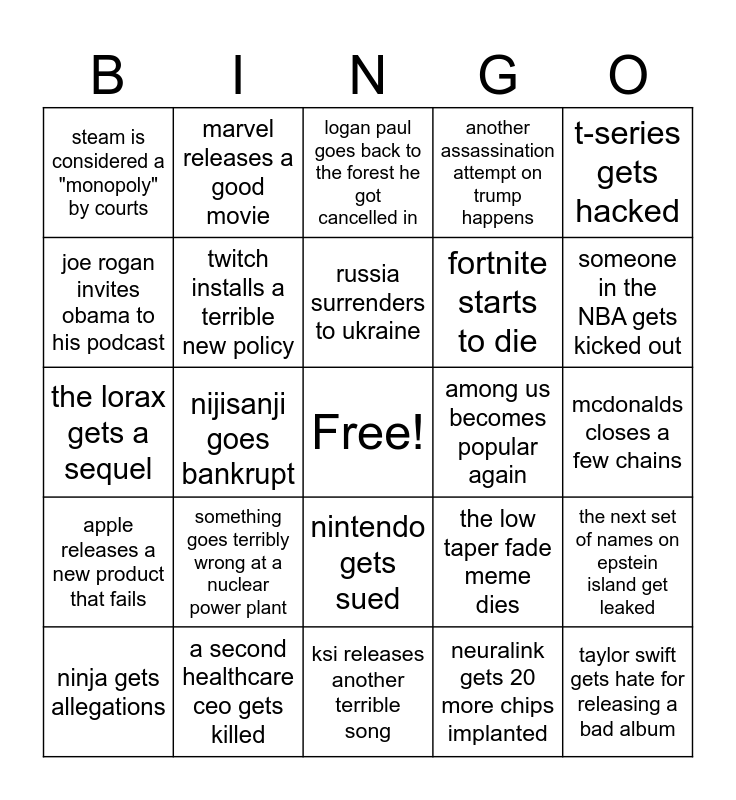 | B | I | N | G | O |
|---|---|---|---|---|
| steam is considered a "monopoly" by courts | marvel releases a good movie | logan paul goes back to the forest he got cancelled in | another assassination attempt on trump happens | t-series gets hacked |
| joe rogan invites obama to his podcast | twitch installs a terrible new policy | russia surrenders to ukraine | fortnite starts to die | someone in the NBA gets kicked out |
| the lorax gets a sequel | nijisanji goes bankrupt | Free! | among us becomes popular again | mcdonalds closes a few chains |
| apple releases a new product that fails | something goes terribly wrong at a nuclear power plant | nintendo gets sued | the low taper fade meme dies | the next set of names on epstein island get leaked |
| ninja gets allegations | a second healthcare ceo gets killed | ksi releases another terrible song | neuralink gets 20 more chips implanted | taylor swift gets hate for releasing a bad album |